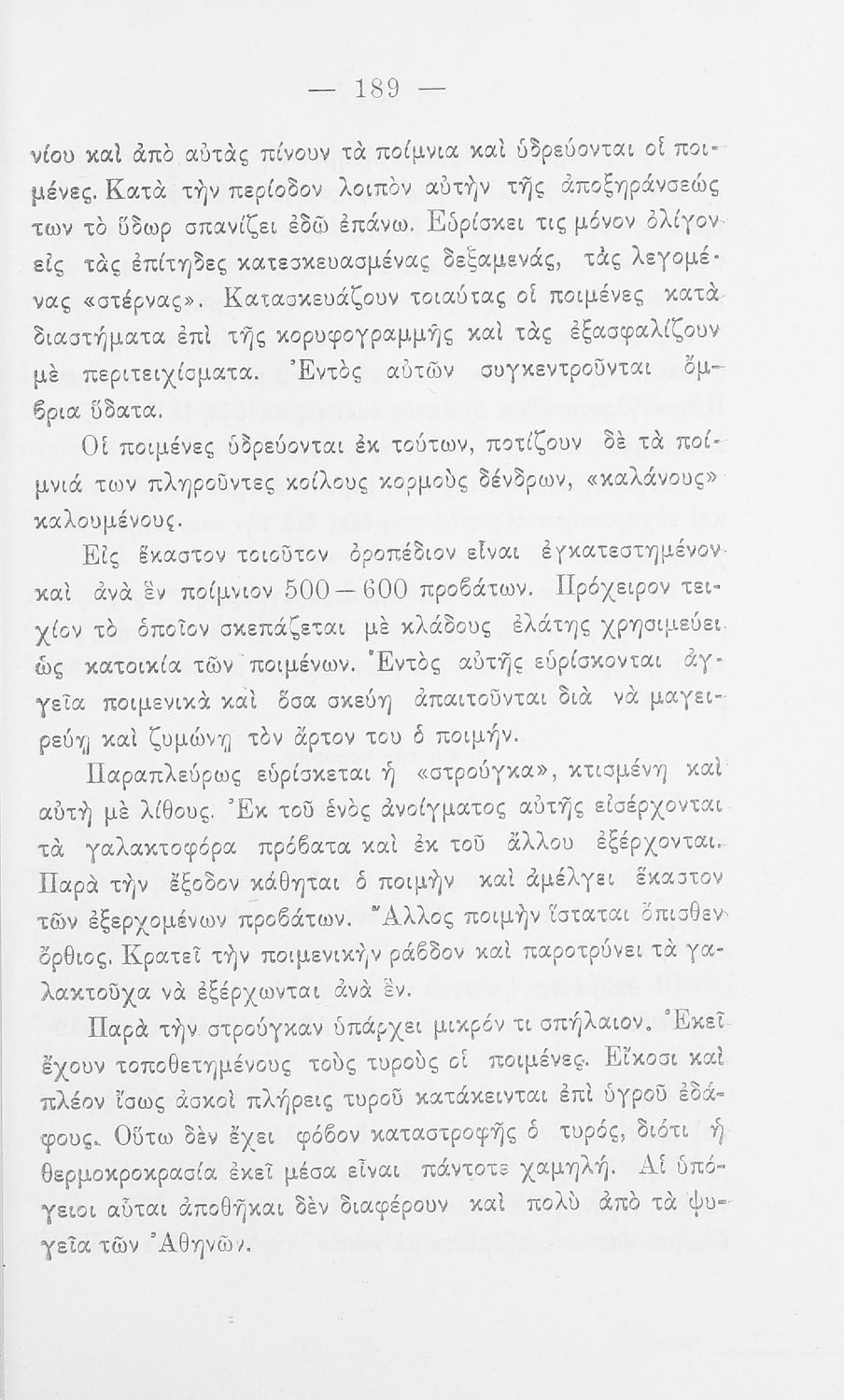 — 189 —

νίου καὶ ἀπὸ αὐτὰς πίνουν τὰ ποίμνια καὶ ὑδρεύονται οἱ ποιμένες. Κατὰ τὴν περίοδον λοιπὸν αὐτὴν τῆς ἀποξηράνσεώς των τὸ ὕδωρ σπανίζει ἐδῶ ἐπάνω. Εὑρίσκει τις μόνον ὀλίγον εἰς τὰς ἐπίτηδες κατεσκευασμένας δεξαμενάς, τὰς λεγομένας «στέρνας». Κατασκευάζουν τοιαύτας οἱ ποιμένες κατὰ διαστήματα ἐπὶ τῆς κορυφογραμμῆς καὶ τὰς ἐξασφαλίζουν μὲ περιτειχίσματα. Ἐντὸς αὐτῶν συγκεντροῦνται ὄμβρια ὕδατα.

Οἱ ποιμένες ὑδρεύονται ἐκ τούτων, ποτίζουν δὲ τὰ ποίμνιά των πληροῦντες κοίλους κορμοὺς δένδρων, «καλάνους» καλουμένους.

Εἰς ἕκαστον τοιοῦτον ὀροπέδιον εἶναι ἐγκατεστημένον καὶ ἀνὰ ἓν ποίμνιον 500—600 προβάτων. Πρόχειρον τειχίον τὸ ὁποῖον σκεπάζεται μὲ κλάδους ἐλάτης χρησιμεύει ὡς κατοικία τῶν ποιμένων. Ἐντὸς αὐτῆς εὑρίσκονται ἀγγεῖα ποιμενικὰ καὶ ὅσα σκεύη ἀπαιτοῦνται διὰ νὰ μαγειρεύῃ καὶ ζυμώνῃ τὸν ἄρτον του ὁ ποιμήν.

Παραπλεύρως εὑρίσκεται ἡ «στρούγκα», κτισμένη καὶ αὐτὴ μὲ λίθους. Ἐκ τοῦ ἑνὸς ἀνοίγματος αὐτῆς εἰσέρχονται τὰ γαλακτοφόρα πρόβατα καὶ ἐκ τοῦ ἄλλου ἐξέρχονται. Παρὰ τὴν ἔξοδον κάθηται ὁ ποιμὴν καὶ ἀμέλγει ἕκαστον τῶν ἐξερχομένων προβάτων. Ἄλλος ποιμὴν ἵσταται ὄπισθεν ὄρθιος. Κρατεῖ τὴν ποιμενικὴν ράβδον καὶ παροτρύνει τὰ γαλακτοῦχα νὰ ἐξέρχωνται ἀνὰ ἕν.

Παρὰ τὴν στρούγκαν ὑπάρχει μικρόν τι σπήλαιον. Ἐκεῖ ἔχουν τοποθετημένους τοὺς τυροὺς οἱ ποιμένες. Εἴκοσι καὶ πλέον ἴσως ἀσκοὶ πλήρεις τυροῦ κατάκεινται ἐπὶ ὑγροῦ ἐδάφους. Οὕτω δὲν ἔχει φόβον καταστροφῆς ὁ τυρός, διότι ἡ θερμοκρασία ἐκεῖ μέσα εἶναι πάντοτε χαμηλή. Αἱ ὑπόγειοι αὗται ἀποθῆκαι δὲν διαφέρουν καὶ πολὺ ἀπὸ τὰ ψυγεῖα τῶν Ἀθηνῶν.